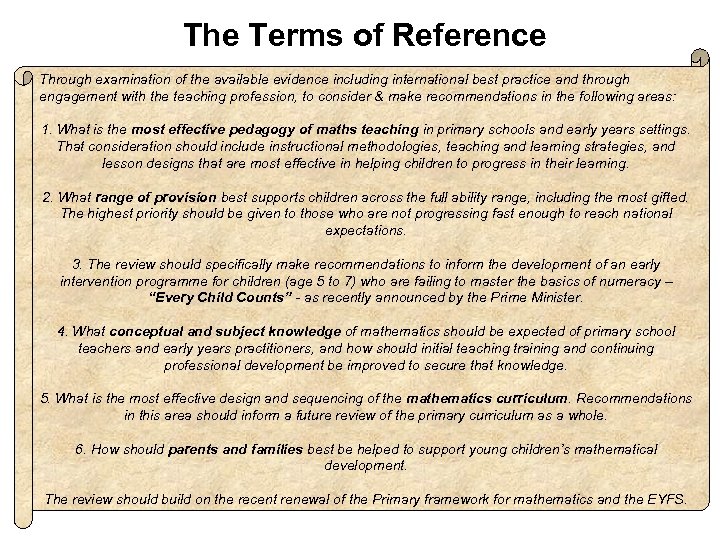 The Terms of Reference

Through examination of the available evidence including international best practice and through engagement with the teaching profession, to consider & make recommendations in the following areas:

1. What is the most effective pedagogy of maths teaching in primary schools and early years settings. That consideration should include instructional methodologies, teaching and learning strategies, and lesson designs that are most effective in helping children to progress in their learning.

2. What range of provision best supports children across the full ability range, including the most gifted. The highest priority should be given to those who are not progressing fast enough to reach national expectations.

3. The review should specifically make recommendations to inform the development of an early intervention programme for children (age 5 to 7) who are failing to master the basics of numeracy – "Every Child Counts" - as recently announced by the Prime Minister.

4. What conceptual and subject knowledge of mathematics should be expected of primary school teachers and early years practitioners, and how should initial teaching training and continuing professional development be improved to secure that knowledge.

5. What is the most effective design and sequencing of the mathematics curriculum. Recommendations in this area should inform a future review of the primary curriculum as a whole.

6. How should parents and families best be helped to support young children's mathematical development.

The review should build on the recent renewal of the Primary framework for mathematics and the EYFS.